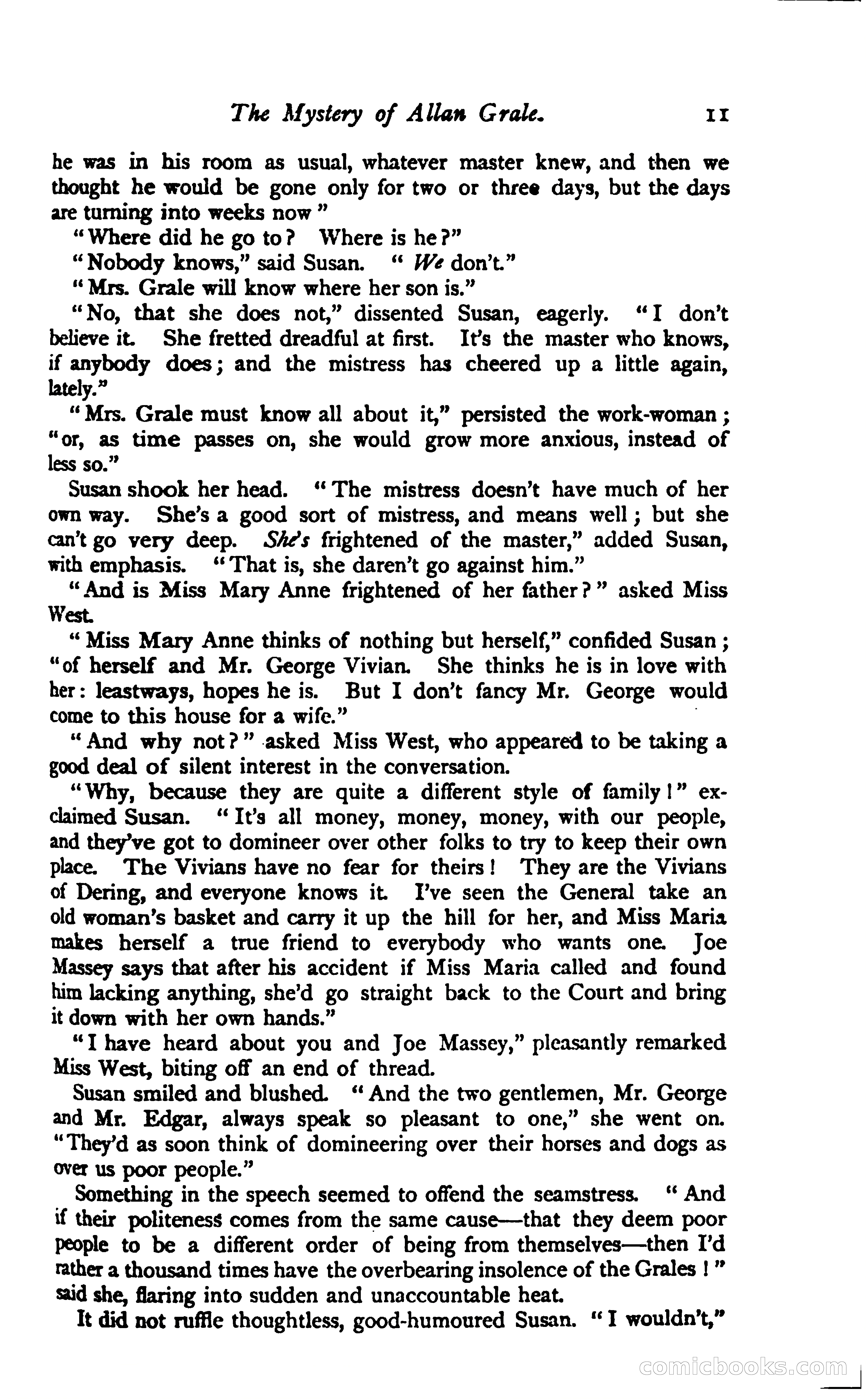 The Mystery of Allan Grale. 11

he was in his room as usual, whatever master knew, and then we thought he would be gone only for two or three days, but the days are turning into weeks now"

"Where did he go to? Where is he?"

"Nobody knows," said Susan. "We don't."

"Mrs. Grale will know where her son is."

"No, that she does not," dissented Susan, eagerly. "I don't believe it. She fretted dreadful at first. It's the master who knows, if anybody does; and the mistress has cheered up a little again, lately."

"Mrs. Grale must know all about it," persisted the work-woman; "or, as time passes on, she would grow more anxious, instead of less so."

Susan shook her head. "The mistress doesn't have much of her own way. She's a good sort of mistress, and means well; but she can't go very deep. She's frightened of the master," added Susan, with emphasis. "That is, she daren't go against him."

"And is Miss Mary Anne frightened of her father?" asked Miss West.

"Miss Mary Anne thinks of nothing but herself," confided Susan; "of herself and Mr. George Vivian. She thinks he is in love with her: leastways, hopes he is. But I don't fancy Mr. George would come to this house for a wife."

"And why not?" asked Miss West, who appeared to be taking a good deal of silent interest in the conversation.

"Why, because they are quite a different style of family!" exclaimed Susan. "It's all money, money, money, with our people, and they've got to domineer over other folks to try to keep their own place. The Vivians have no fear for theirs! They are the Vivians of Dering, and everyone knows it. I've seen the General take an old woman's basket and carry it up the hill for her, and Miss Maria makes herself a true friend to everybody who wants one. Joe Massey says that after his accident if Miss Maria called and found him lacking anything, she'd go straight back to the Court and bring it down with her own hands."

"I have heard about you and Joe Massey," pleasantly remarked Miss West, biting off an end of thread.

Susan smiled and blushed. "And the two gentlemen, Mr. George and Mr. Edgar, always speak so pleasant to one," she went on. "They'd as soon think of domineering over their horses and dogs as over us poor people."

Something in the speech seemed to offend the seamstress. "And if their politeness comes from the same cause—that they deem poor people to be a different order of being from themselves—then I'd rather a thousand times have the overbearing insolence of the Grales!" said she, flaring into sudden and unaccountable heat.

It did not ruffle thoughtless, good-humoured Susan. "I wouldn't,"

comicbooks.com